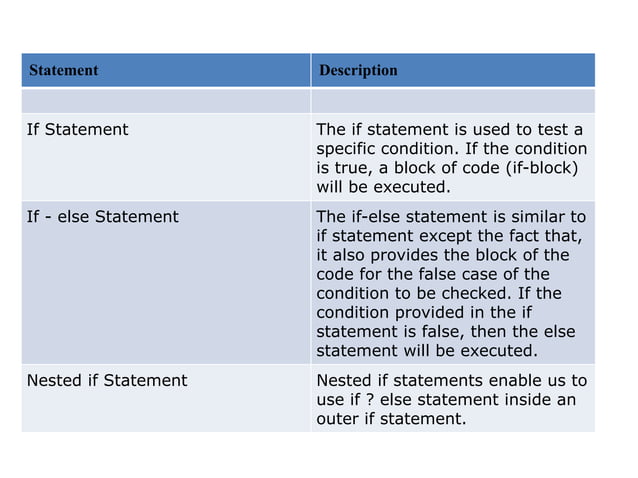 | Statement | Description |
|---|---|
| | |
| If Statement | The if statement is used to test a specific condition. If the condition is true, a block of code (if-block) will be executed. |
| If - else Statement | The if-else statement is similar to if statement except the fact that, it also provides the block of the code for the false case of the condition to be checked. If the condition provided in the if statement is false, then the else statement will be executed. |
| Nested if Statement | Nested if statements enable us to use if ? else statement inside an outer if statement. |